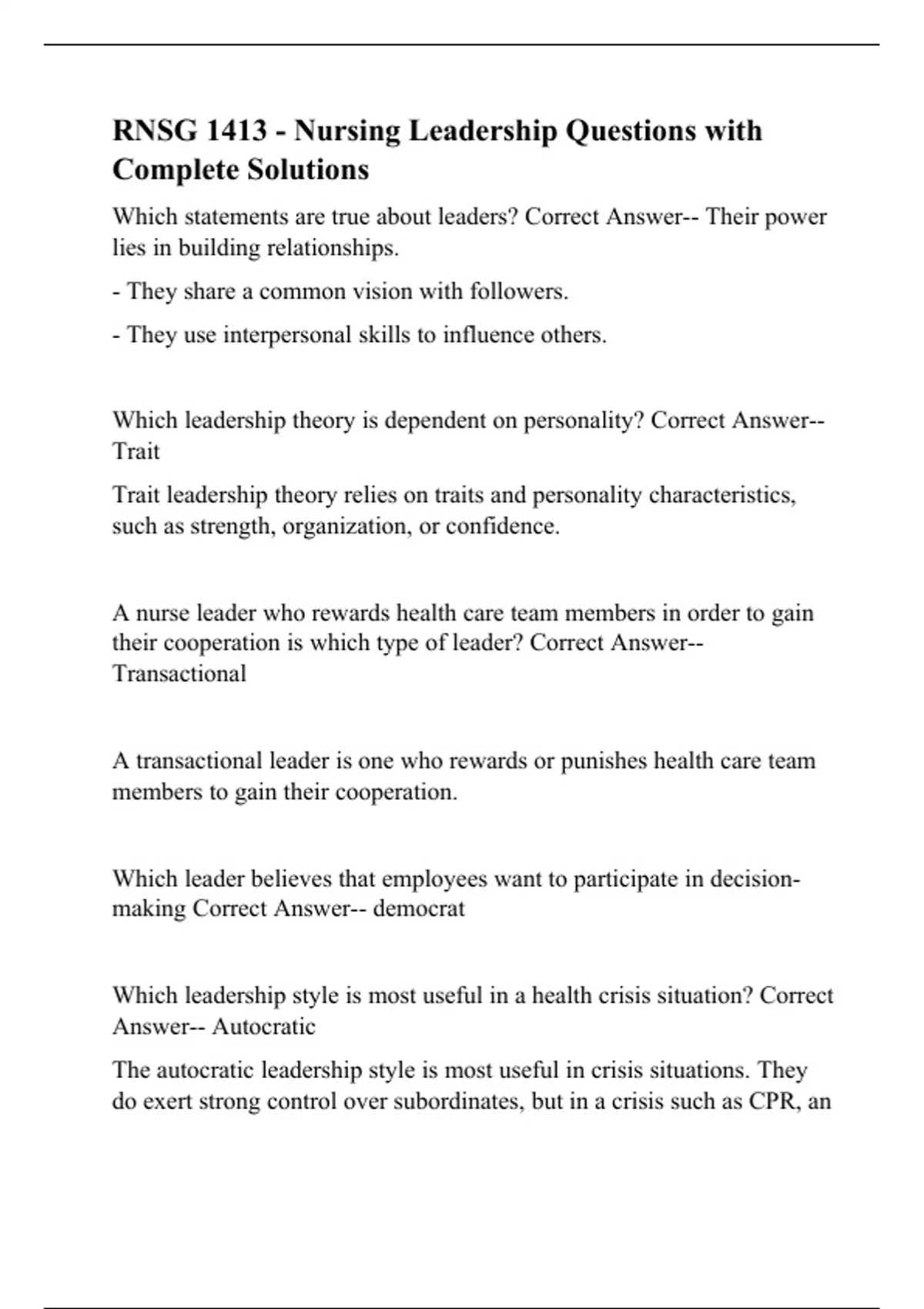 RNSG 1413 - Nursing Leadership Questions with Complete Solutions

Which statements are true about leaders? Correct Answer-- Their power lies in building relationships.

- They share a common vision with followers.

- They use interpersonal skills to influence others.

Which leadership theory is dependent on personality? Correct Answer-- Trait

Trait leadership theory relies on traits and personality characteristics, such as strength, organization, or confidence.

A nurse leader who rewards health care team members in order to gain their cooperation is which type of leader? Correct Answer-- Transactional

A transactional leader is one who rewards or punishes health care team members to gain their cooperation.

Which leader believes that employees want to participate in decision-making Correct Answer-- democrat

Which leadership style is most useful in a health crisis situation? Correct Answer-- Autocratic

The autocratic leadership style is most useful in crisis situations. They do exert strong control over subordinates, but in a crisis such as CPR, an